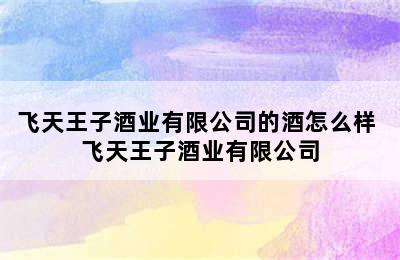 飞天王子酒业有限公司的酒怎么样
飞天王子酒业有限公司